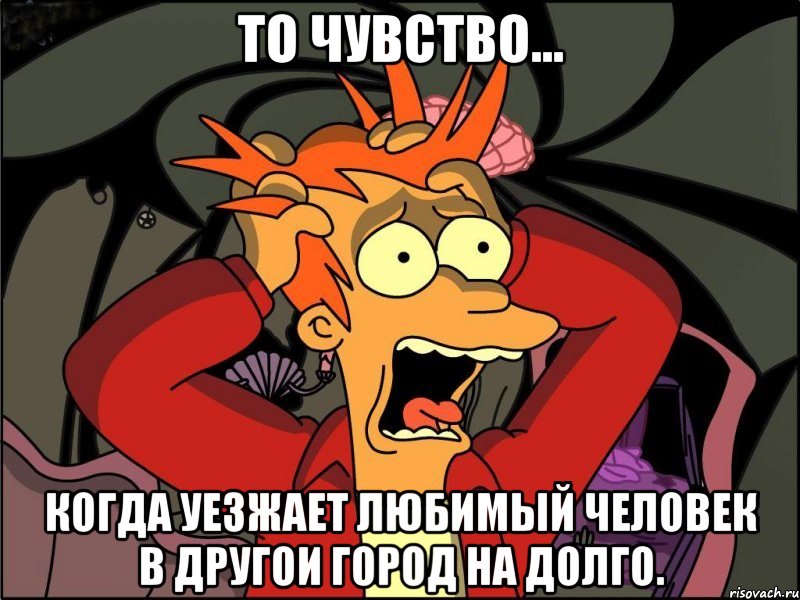 ТО ЧУВСТВО...

КОГДА УЕЗЖАЕТ ЛЮБИМЫЙ ЧЕЛОВЕК В ДРУГОИ ГОРОД НА ДОЛГО.

risovach.ru